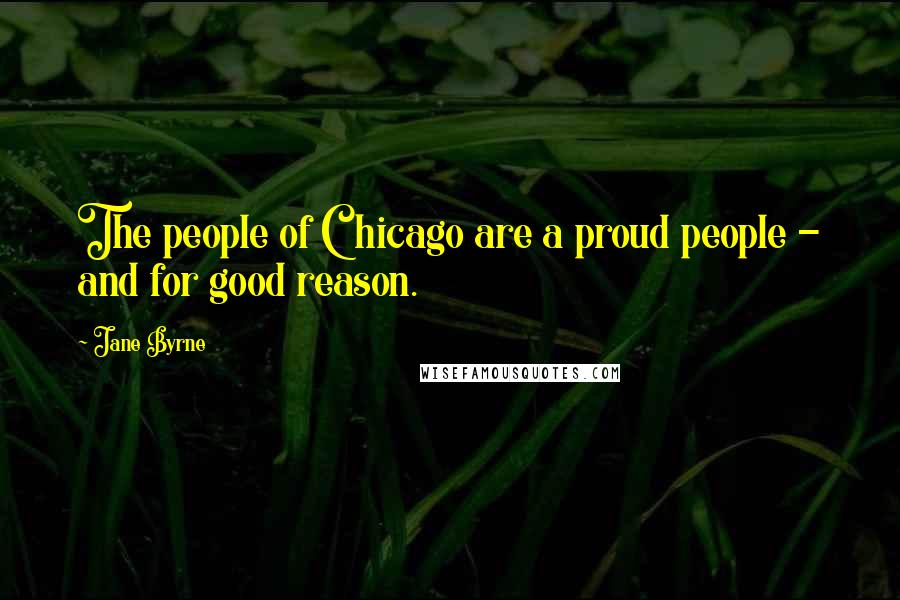 The people of Chicago are a proud people - and for good reason.

~ Jane Byrne

WISEFAMOUSQUOTES.COM